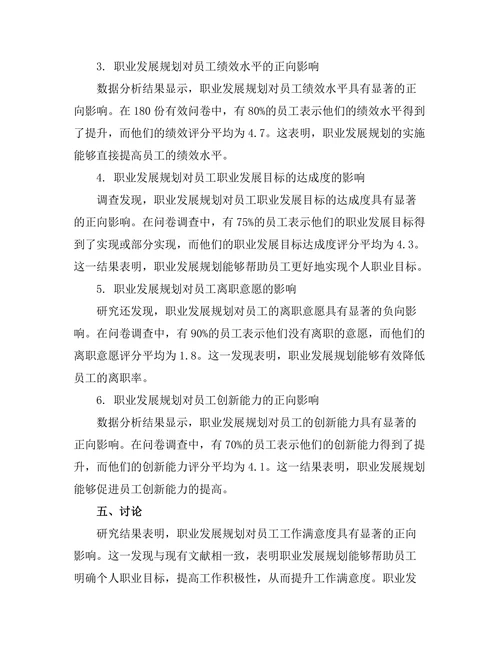 3. 职业发展规划对员工绩效水平的正向影响

数据分析结果显示，职业发展规划对员工绩效水平具有显著的正向影响。在 180 份有效问卷中，有 80%的员工表示他们的绩效水平得到了提升，而他们的绩效评分平均为 4.7。这表明，职业发展规划的实施能够直接提高员工的绩效水平。

4. 职业发展规划对员工职业发展目标的达成度的影响

调查发现，职业发展规划对员工职业发展目标的达成度具有显著的正向影响。在问卷调查中，有 75%的员工表示他们的职业发展目标得到了实现或部分实现，而他们的职业发展目标达成度评分平均为 4.3。这一结果表明，职业发展规划能够帮助员工更好地实现个人职业目标。

5. 职业发展规划对员工离职意愿的影响

研究还发现，职业发展规划对员工的离职意愿具有显著的负向影响。在问卷调查中，有 90%的员工表示他们没有离职的意愿，而他们的离职意愿评分平均为 1.8。这一发现表明，职业发展规划能够有效降低员工的离职率。

6. 职业发展规划对员工创新能力的正向影响

数据分析结果显示，职业发展规划对员工的创新能力具有显著的正向影响。在问卷调查中，有 70%的员工表示他们的创新能力得到了提升，而他们的创新能力评分平均为 4.1。这一结果表明，职业发展规划能够促进员工创新能力的提高。

五、讨论

研究结果表明，职业发展规划对员工工作满意度具有显著的正向影响。这一发现与现有文献相一致，表明职业发展规划能够帮助员工明确个人职业目标，提高工作积极性，从而提升工作满意度。职业发